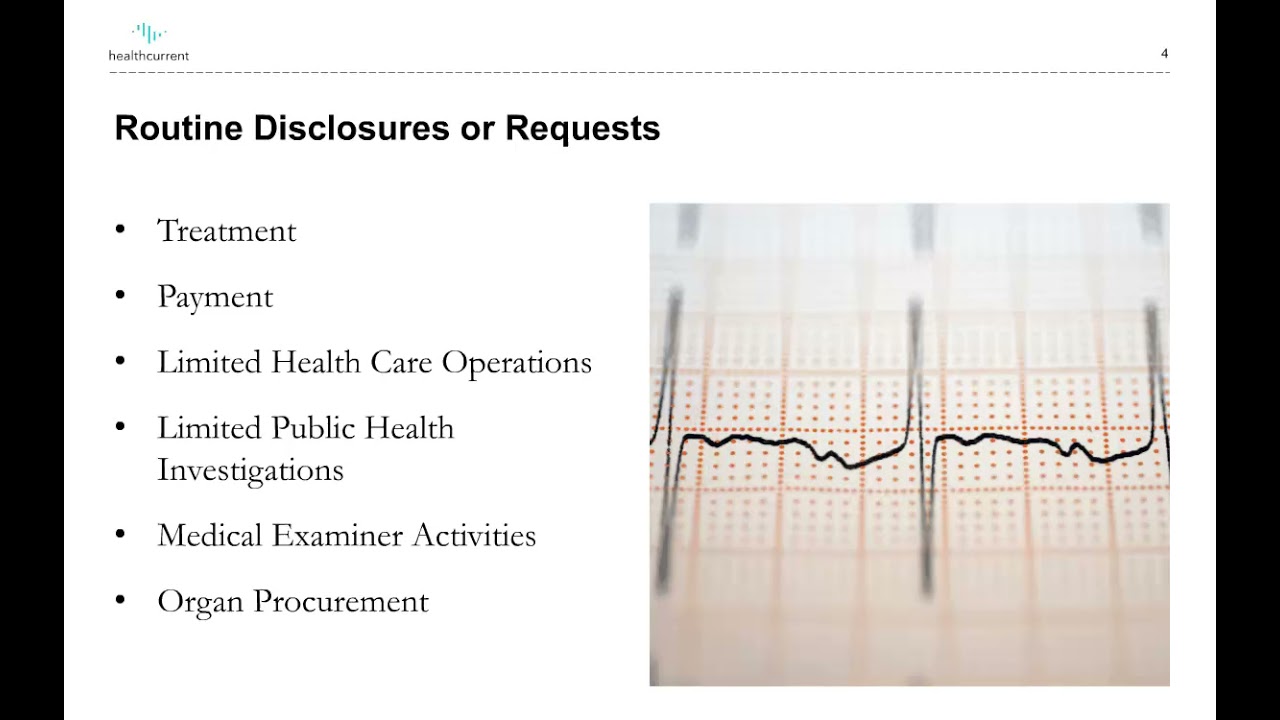 healthcurrent

4

Routine Disclosures or Requests

• Treatment

• Payment

• Limited Health Care Operations

• Limited Public Health Investigations

• Medical Examiner Activities

• Organ Procurement